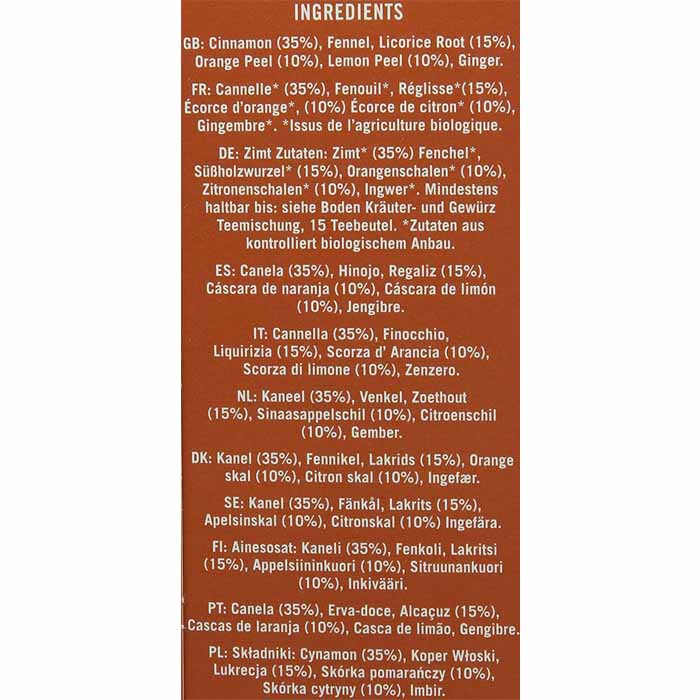 INGREDIENTS

GB: Cinnamon (35%), Fennel, Licorice Root (15%), Orange Peel (10%), Lemon Peel (10%), Ginger.

FR: Cannelle* (35%), Fenouil*, Réglisse*(15%), Écorce d'orange*, (10%) Écorce de citron* (10%), Gingembre*. *Issus de l'agriculture biologique.

DE: Zimt Zutaten: Zimt* (35%) Fenchel*, Süßholzwurzel* (15%), Orangenschalen* (10%), Zitronenschalen* (10%), Ingwer*. Mindestens haltbar bis: siehe Boden Kräuter- und Gewürz Teemischung, 15 Teebeutel. *Zutaten aus kontrolliert biologischem Anbau.

ES: Canela (35%), Hinojo, Regaliz (15%), Cáscara de naranja (10%), Cáscara de limón (10%), Jengibre.

IT: Cannella (35%), Finocchio, Liquirizia (15%), Scorza d' Arancia (10%), Scorza di limone (10%), Zenzero.

NL: Kaneel (35%), Venkel, Zoethout (15%), Sinaasappelschil (10%), Citroenschil (10%), Gember.

DK: Kanel (35%), Fennikel, Lakrids (15%), Orange skal (10%), Citron skal (10%), Ingefær.

SE: Kanel (35%), Fänkål, Lakrits (15%), Apelsinskal (10%), Citronskal (10%) Ingefära.

FI: Ainesosat: Kaneli (35%), Fenkoli, Lakritsi (15%), Appelsiininkuori (10%), Sitruunankuori (10%), Inkivääri.

PT: Canela (35%), Erva-doce, Alcaçuz (15%), Cascas de laranja (10%), Casca de limão, Gengibre.

PL: Składniki: Cynamon (35%), Koper Włoski, Lukrecja (15%), Skórka pomarańczy (10%), Skórka cytryny (10%), Imbir.